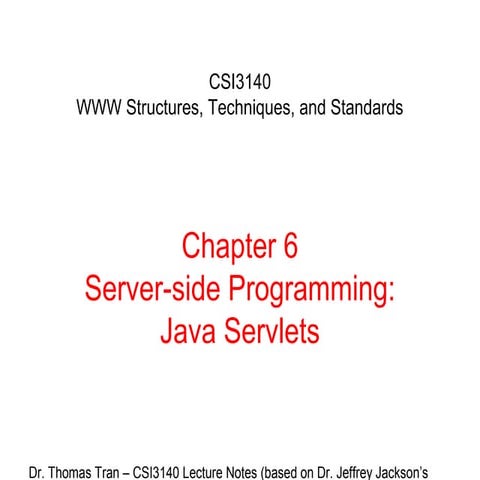 CSI3140
WWW Structures, Techniques, and Standards

Chapter 6
Server-side Programming:
Java Servlets

Dr. Thomas Tran – CSI3140 Lecture Notes (based on Dr. Jeffrey Jackson's